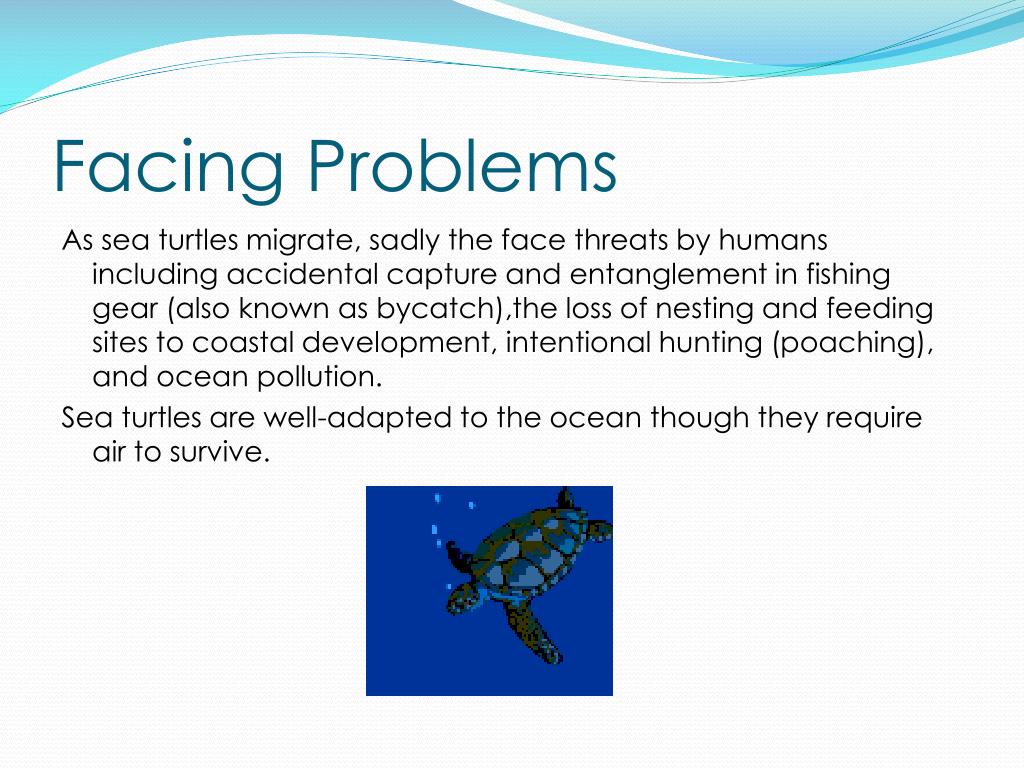 Facing Problems

As sea turtles migrate, sadly the face threats by humans including accidental capture and entanglement in fishing gear (also known as bycatch),the loss of nesting and feeding sites to coastal development, intentional hunting (poaching), and ocean pollution.

Sea turtles are well-adapted to the ocean though they require air to survive.